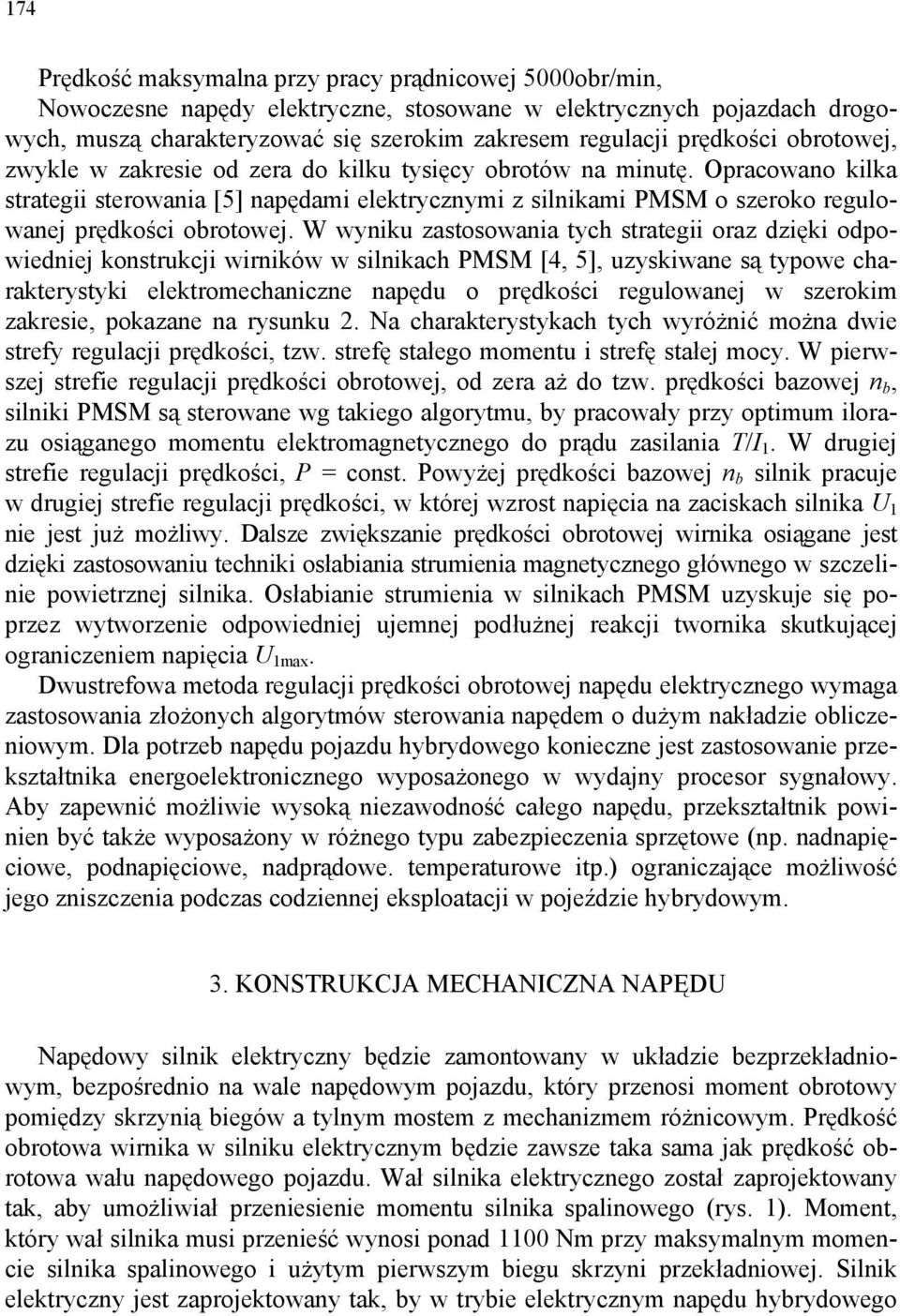 174

Prędkość maksymalna przy pracy prądnicowej 5000obr/min,

Nowoczesne napędy elektryczne, stosowane w elektrycznych pojazdach drogowych, muszą charakteryzować się szerokim zakresem regulacji prędkości obrotowej, zwykle w zakresie od zera do kilku tysięcy obrotów na minutę. Opracowano kilka strategii sterowania [5] napędami elektrycznymi z silnikami PMSM o szeroko regulowanej prędkości obrotowej. W wyniku zastosowania tych strategii oraz dzięki odpowiedniej konstrukcji wirników w silnikach PMSM [4, 5], uzyskiwane są typowe charakterystyki elektromechaniczne napędu o prędkości regulowanej w szerokim zakresie, pokazane na rysunku 2. Na charakterystykach tych wyróżnić można dwie strefy regulacji prędkości, tzw. strefę stałego momentu i strefę stałej mocy. W pierwszej strefie regulacji prędkości obrotowej, od zera aż do tzw. prędkości bazowej $n_b$, silniki PMSM są sterowane wg takiego algorytmu, by pracowały przy optimum ilorazu osiąganego momentu elektromagnetycznego do prądu zasilania $T/I_1$. W drugiej strefie regulacji prędkości, $P$ = const. Powyżej prędkości bazowej $n_b$ silnik pracuje w drugiej strefie regulacji prędkości, w której wzrost napięcia na zaciskach silnika $U_1$ nie jest już możliwy. Dalsze zwiększanie prędkości obrotowej wirnika osiągane jest dzięki zastosowaniu techniki osłabiania strumienia magnetycznego głównego w szczelinie powietrznej silnika. Osłabianie strumienia w silnikach PMSM uzyskuje się poprzez wytworzenie odpowiedniej ujemnej podłużnej reakcji twornika skutkującej ograniczeniem napięcia $U_{1max}$.

Dwustrefowa metoda regulacji prędkości obrotowej napędu elektrycznego wymaga zastosowania złożonych algorytmów sterowania napędem o dużym nakładzie obliczeniowym. Dla potrzeb napędu pojazdu hybrydowego konieczne jest zastosowanie przekształtnika energoelektronicznego wyposażonego w wydajny procesor sygnałowy. Aby zapewnić możliwie wysoką niezawodność całego napędu, przekształtnik powinien być także wyposażony w różnego typu zabezpieczenia sprzętowe (np. nadnapięciowe, podnapięciowe, nadprądowe. temperaturowe itp.) ograniczające możliwość jego zniszczenia podczas codziennej eksploatacji w pojeździe hybrydowym.

3. KONSTRUKCJA MECHANICZNA NAPĘDU

Napędowy silnik elektryczny będzie zamontowany w układzie bezprzekładniowym, bezpośrednio na wale napędowym pojazdu, który przenosi moment obrotowy pomiędzy skrzynią biegów a tylnym mostem z mechanizmem różnicowym. Prędkość obrotowa wirnika w silniku elektrycznym będzie zawsze taka sama jak prędkość obrotowa wału napędowego pojazdu. Wał silnika elektrycznego został zaprojektowany tak, aby umożliwiał przeniesienie momentu silnika spalinowego (rys. 1). Moment, który wał silnika musi przenieść wynosi ponad 1100 Nm przy maksymalnym momencie silnika spalinowego i użytym pierwszym biegu skrzyni przekładniowej. Silnik elektryczny jest zaprojektowany tak, by w trybie elektrycznym napędu hybrydowego